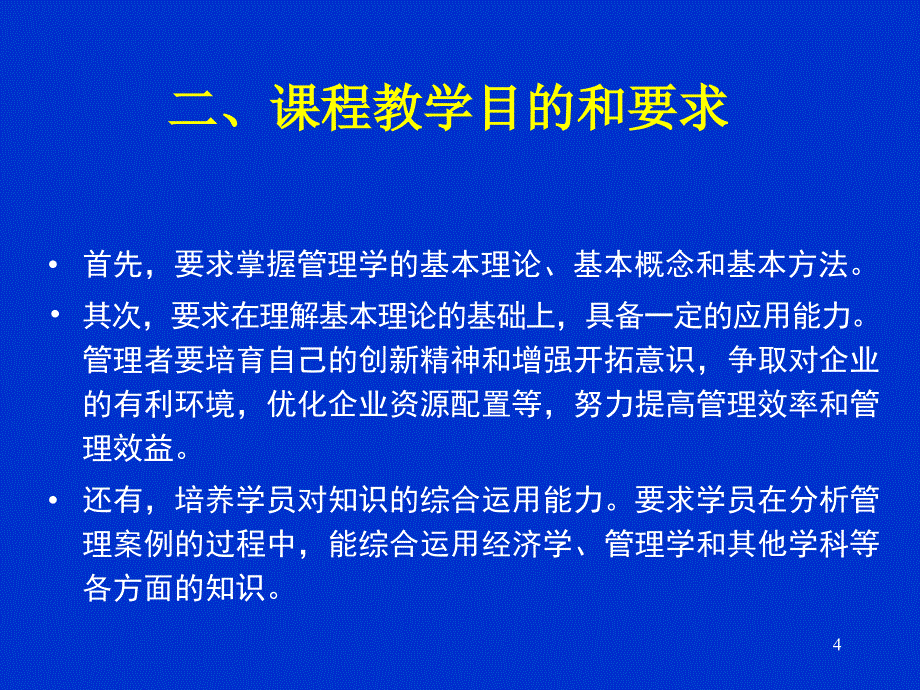 二、课程教学目的和要求

• 首先，要求掌握管理学的基本理论、基本概念和基本方法。

• 其次，要求在理解基本理论的基础上，具备一定的应用能力。管理者要培育自己的创新精神和增强开拓意识，争取对企业的有利环境，优化企业资源配置等，努力提高管理效率和管理效益。

• 还有，培养学员对知识的综合运用能力。要求学员在分析管理案例的过程中，能综合运用经济学、管理学和其他学科等各方面的知识。

4